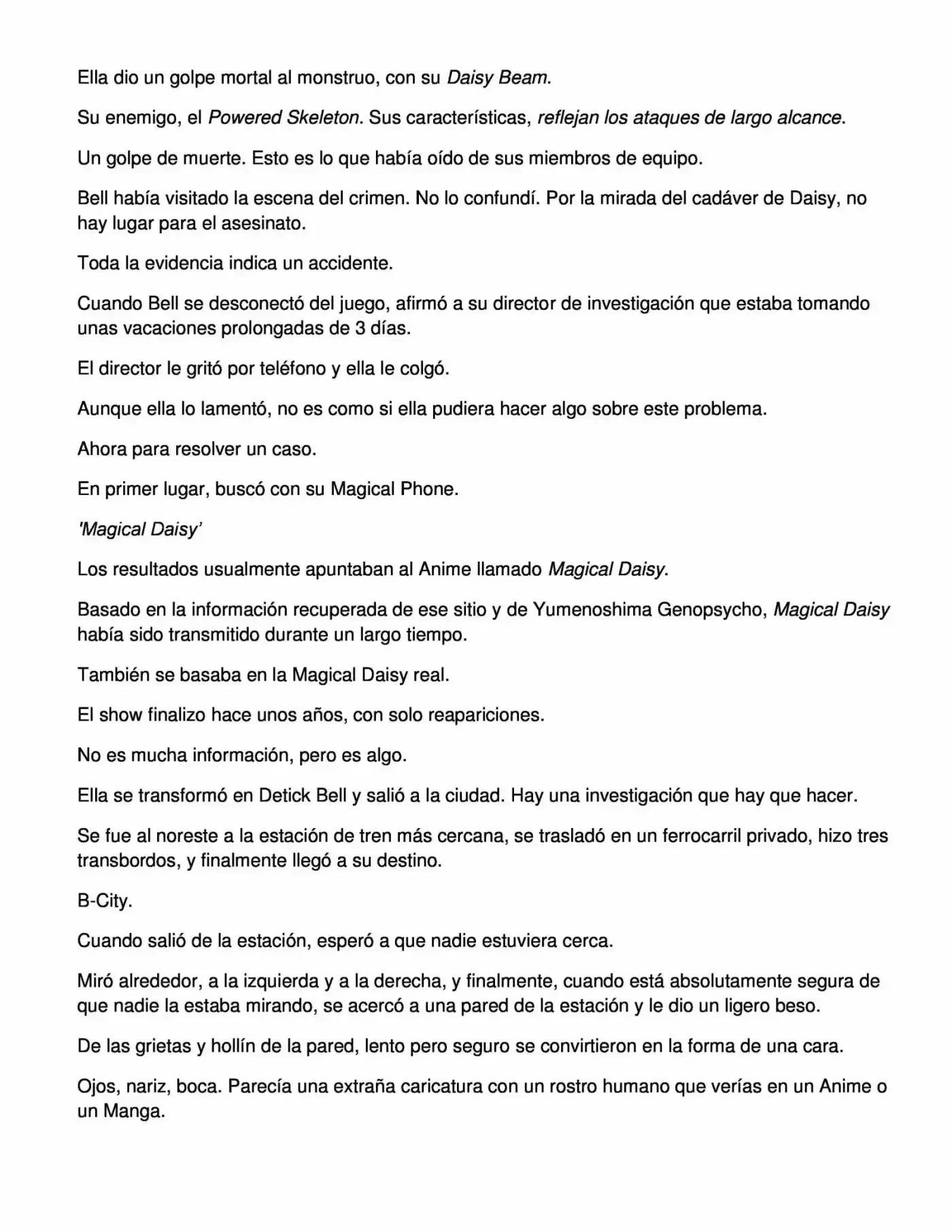 Ella dio un golpe mortal al monstruo, con su Daisy Beam.

Su enemigo, el Powered Skeleton. Sus características, reflejan los ataques de largo alcance.

Un golpe de muerte. Esto es lo que había oído de sus miembros de equipo.

Bell había visitado la escena del crimen. No lo confundí. Por la mirada del cadáver de Daisy, no hay lugar para el asesinato.

Toda la evidencia indica un accidente.

Cuando Bell se desconectó del juego, afirmó a su director de investigación que estaba tomando unas vacaciones prolongadas de 3 días.

El director le gritó por teléfono y ella le colgó.

Aunque ella lo lamentó, no es como si ella pudiera hacer algo sobre este problema.

Ahora para resolver un caso.

En primer lugar, buscó con su Magical Phone.

'Magical Daisy'

Los resultados usualmente apuntaban al Anime llamado Magical Daisy.

Basado en la información recuperada de ese sitio y de Yumenoshima Genopsycho, Magical Daisy había sido transmitido durante un largo tiempo.

También se basaba en la Magical Daisy real.

El show finalizo hace unos años, con solo reapariciones.

No es mucha información, pero es algo.

Ella se transformó en Detick Bell y salió a la ciudad. Hay una investigación que hay que hacer.

Se fue al noreste a la estación de tren más cercana, se trasladó en un ferrocarril privado, hizo tres transbordos, y finalmente llegó a su destino.

B-City.

Cuando salió de la estación, esperó a que nadie estuviera cerca.

Miró alrededor, a la izquierda y a la derecha, y finalmente, cuando está absolutamente segura de que nadie la estaba mirando, se acercó a una pared de la estación y le dio un ligero beso.

De las grietas y hollín de la pared, lento pero seguro se convirtieron en la forma de una cara.

Ojos, nariz, boca. Parecía una extraña caricatura con un rostro humano que verías en un Anime o un Manga.